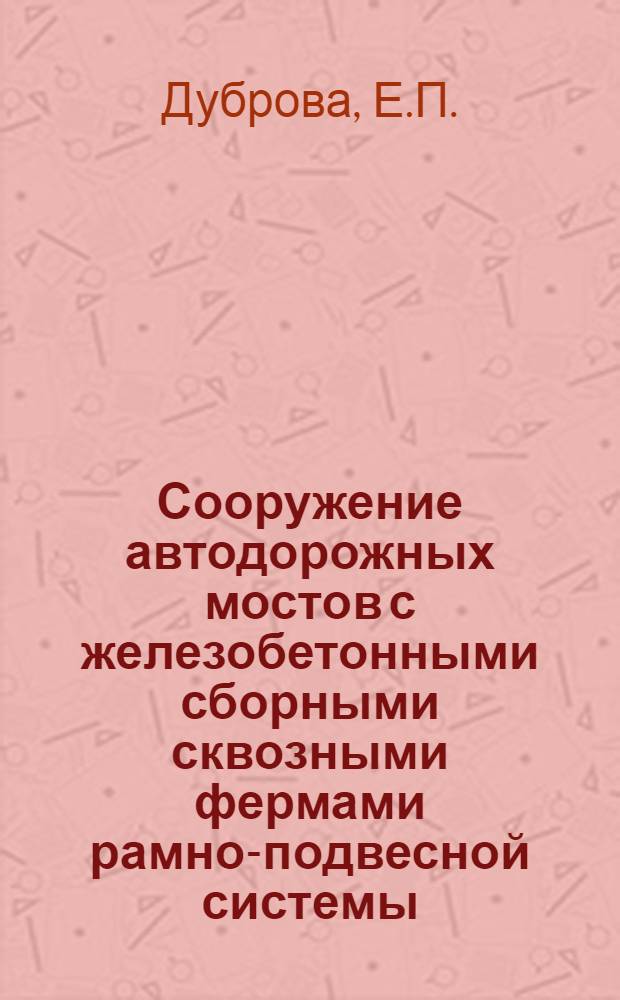 Дуброва, Е.П.

Сооружение автодорожных мостов с железобетонными сборными сквозными фермами рамно-подвесной системы